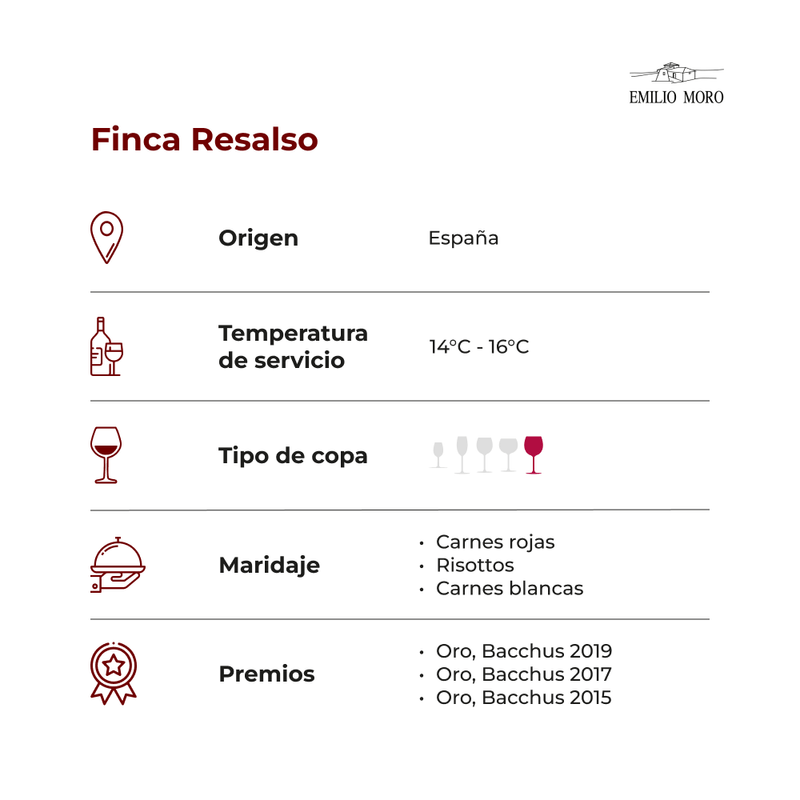 EMILIO MORO

Finca Resalso

Origen España

Temperatura de servicio 14°C - 16°C

Tipo de copa

Maridaje
• Carnes rojas
• Risottos
• Carnes blancas

Premios
• Oro, Bacchus 2019
• Oro, Bacchus 2017
• Oro, Bacchus 2015